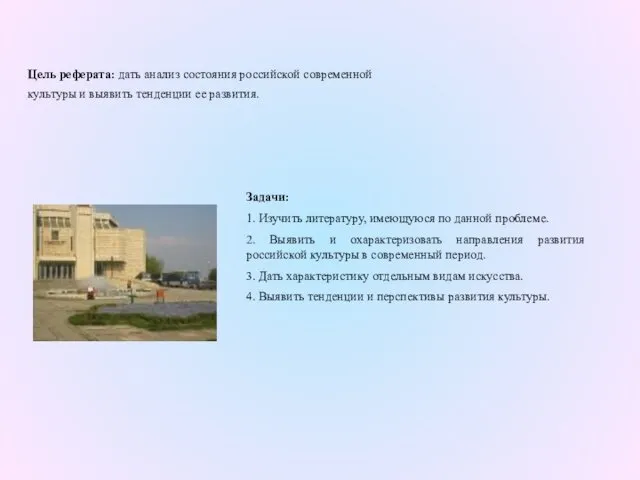 Цель реферата: дать анализ состояния российской современной культуры и выявить тенденции ее развития.

Задачи:

1. Изучить литературу, имеющуюся по данной проблеме.

2. Выявить и охарактеризовать направления развития российской культуры в современный период.

3. Дать характеристику отдельным видам искусства.

4. Выявить тенденции и перспективы развития культуры.